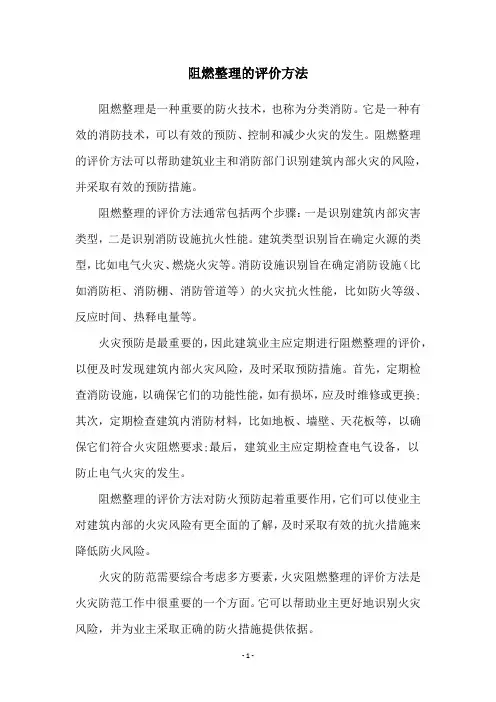 阻燃整理的评价方法

阻燃整理是一种重要的防火技术，也称为分类消防。它是一种有效的消防技术，可以有效的预防、控制和减少火灾的发生。阻燃整理的评价方法可以帮助建筑业主和消防部门识别建筑内部火灾的风险，并采取有效的预防措施。

阻燃整理的评价方法通常包括两个步骤：一是识别建筑内部灾害类型，二是识别消防设施抗火性能。建筑类型识别旨在确定火源的类型，比如电气火灾、燃烧火灾等。消防设施识别旨在确定消防设施（比如消防柜、消防棚、消防管道等）的火灾抗火性能，比如防火等级、反应时间、热释电量等。

火灾预防是最重要的，因此建筑业主应定期进行阻燃整理的评价，以便及时发现建筑内部火灾风险，及时采取预防措施。首先，定期检查消防设施，以确保它们的功能性能，如有损坏，应及时维修或更换；其次，定期检查建筑内消防材料，比如地板、墙壁、天花板等，以确保它们符合火灾阻燃要求；最后，建筑业主应定期检查电气设备，以防止电气火灾的发生。

阻燃整理的评价方法对防火预防起着重要作用，它们可以使业主对建筑内部的火灾风险有更全面的了解，及时采取有效的抗火措施来降低防火风险。

火灾的防范需要综合考虑多方要素，火灾阻燃整理的评价方法是火灾防范工作中很重要的一个方面。它可以帮助业主更好地识别火灾风险，并为业主采取正确的防火措施提供依据。

- 1 -